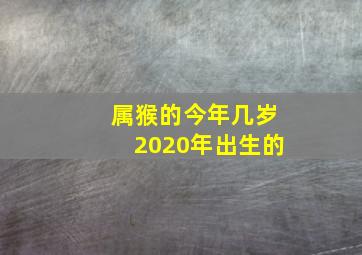 属猴的今年几岁
2020年出生的